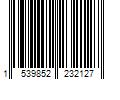 1 539852 232127